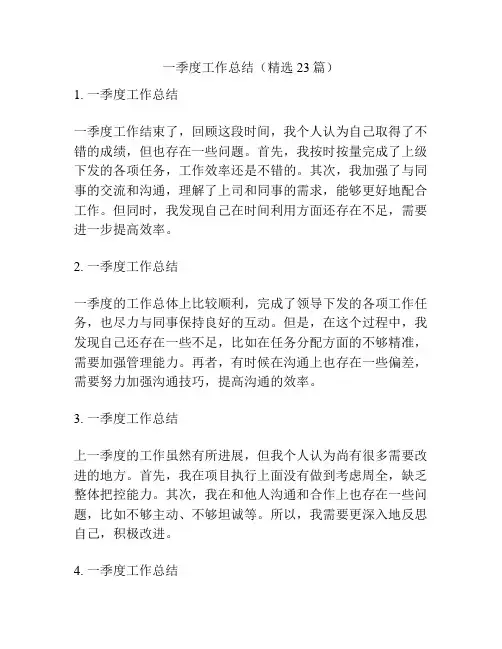 一季度工作总结（精选 23 篇）

1. 一季度工作总结

一季度工作结束了，回顾这段时间，我个人认为自己取得了不错的成绩，但也存在一些问题。首先，我按时按量完成了上级下发的各项任务，工作效率还是不错的。其次，我加强了与同事的交流和沟通，理解了上司和同事的需求，能够更好地配合工作。但同时，我发现自己在时间利用方面还存在不足，需要进一步提高效率。

2. 一季度工作总结

一季度的工作总体上比较顺利，完成了领导下发的各项工作任务，也尽力与同事保持良好的互动。但是，在这个过程中，我发现自己还存在一些不足，比如在任务分配方面的不够精准，需要加强管理能力。再者，有时候在沟通上也存在一些偏差，需要努力加强沟通技巧，提高沟通的效率。

3. 一季度工作总结

上一季度的工作虽然有所进展，但我个人认为尚有很多需要改进的地方。首先，我在项目执行上面没有做到考虑周全，缺乏整体把控能力。其次，我在和他人沟通和合作上也存在一些问题，比如不够主动、不够坦诚等。所以，我需要更深入地反思自己，积极改进。

4. 一季度工作总结